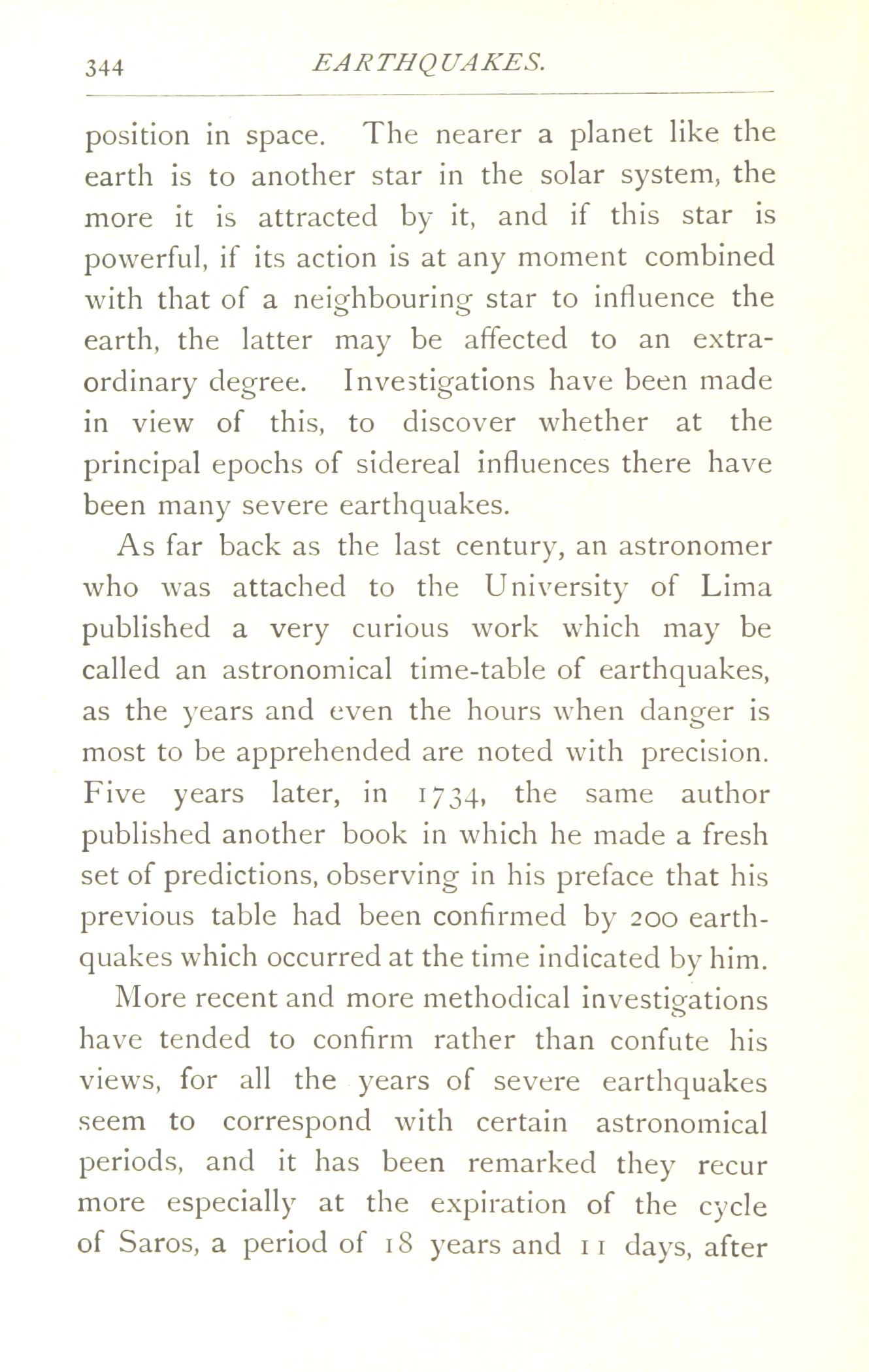 344 EARTHQUAKES.

position in space. The nearer a planet like the earth is to another star in the solar system, the more it is attracted by it, and if this star is powerful, if its action is at any moment combined with that of a neighbouring star to influence the earth, the latter may be affected to an extraordinary degree. Investigations have been made in view of this, to discover whether at the principal epochs of sidereal influences there have been many severe earthquakes.

As far back as the last century, an astronomer who was attached to the University of Lima published a very curious work which may be called an astronomical time-table of earthquakes, as the years and even the hours when danger is most to be apprehended are noted with precision. Five years later, in 1734, the same author published another book in which he made a fresh set of predictions, observing in his preface that his previous table had been confirmed by 200 earthquakes which occurred at the time indicated by him.

More recent and more methodical investigations have tended to confirm rather than confute his views, for all the years of severe earthquakes seem to correspond with certain astronomical periods, and it has been remarked they recur more especially at the expiration of the cycle of Saros, a period of 18 years and 11 days, after